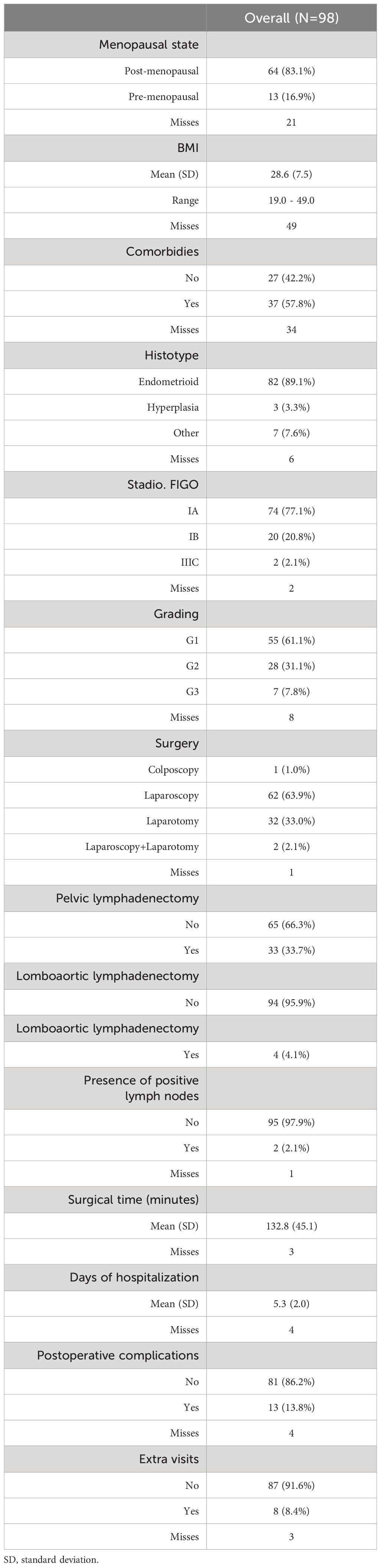 |  | Overall (N=98) |
|---|---|
| Menopausal state |  |
| Post-menopausal | 64 (83.1%) |
| Pre-menopausal | 13 (16.9%) |
| Misses | 21 |
| BMI |  |
| Mean (SD) | 28.6 (7.5) |
| Range | 19.0 - 49.0 |
| Misses | 49 |
| Comorbidies |  |
| No | 27 (42.2%) |
| Yes | 37 (57.8%) |
| Misses | 34 |
| Histotype |  |
| Endometrioid | 82 (89.1%) |
| Hyperplasia | 3 (3.3%) |
| Other | 7 (7.6%) |
| Misses | 6 |
| Stadio. FIGO |  |
| IA | 74 (77.1%) |
| IB | 20 (20.8%) |
| IIIC | 2 (2.1%) |
| Misses | 2 |
| Grading |  |
| G1 | 55 (61.1%) |
| G2 | 28 (31.1%) |
| G3 | 7 (7.8%) |
| Misses | 8 |
| Surgery |  |
| Colposcopy | 1 (1.0%) |
| Laparoscopy | 62 (63.9%) |
| Laparotomy | 32 (33.0%) |
| Laparoscopy+Laparotomy | 2 (2.1%) |
| Misses | 1 |
| Pelvic lymphadenectomy |  |
| No | 65 (66.3%) |
| Yes | 33 (33.7%) |
| Lomboaortic lymphadenectomy |  |
| No | 94 (95.9%) |
| Lomboaortic lymphadenectomy |  |
| Yes | 4 (4.1%) |
| Presence of positive lymph nodes |  |
| No | 95 (97.9%) |
| Yes | 2 (2.1%) |
| Misses | 1 |
| Surgical time (minutes) |  |
| Mean (SD) | 132.8 (45.1) |
| Misses | 3 |
| Days of hospitalization |  |
| Mean (SD) | 5.3 (2.0) |
| Misses | 4 |
| Postoperative complications |  |
| No | 81 (86.2%) |
| Yes | 13 (13.8%) |
| Misses | 4 |
| Extra visits |  |
| No | 87 (91.6%) |
| Yes | 8 (8.4%) |
| Misses | 3 |

SD, standard deviation.